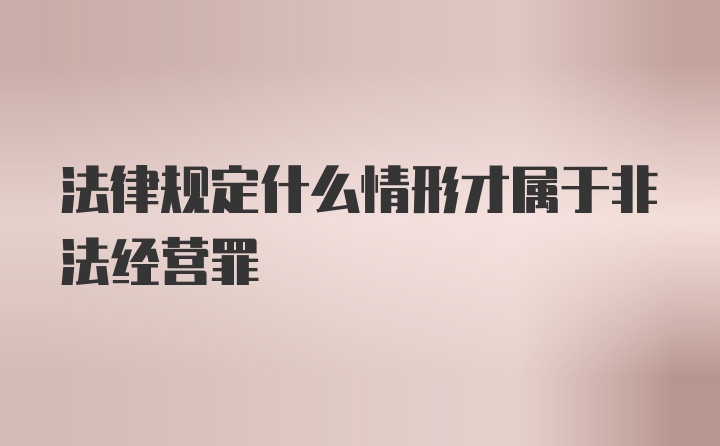 法律规定什么情形才属于非法经营罪